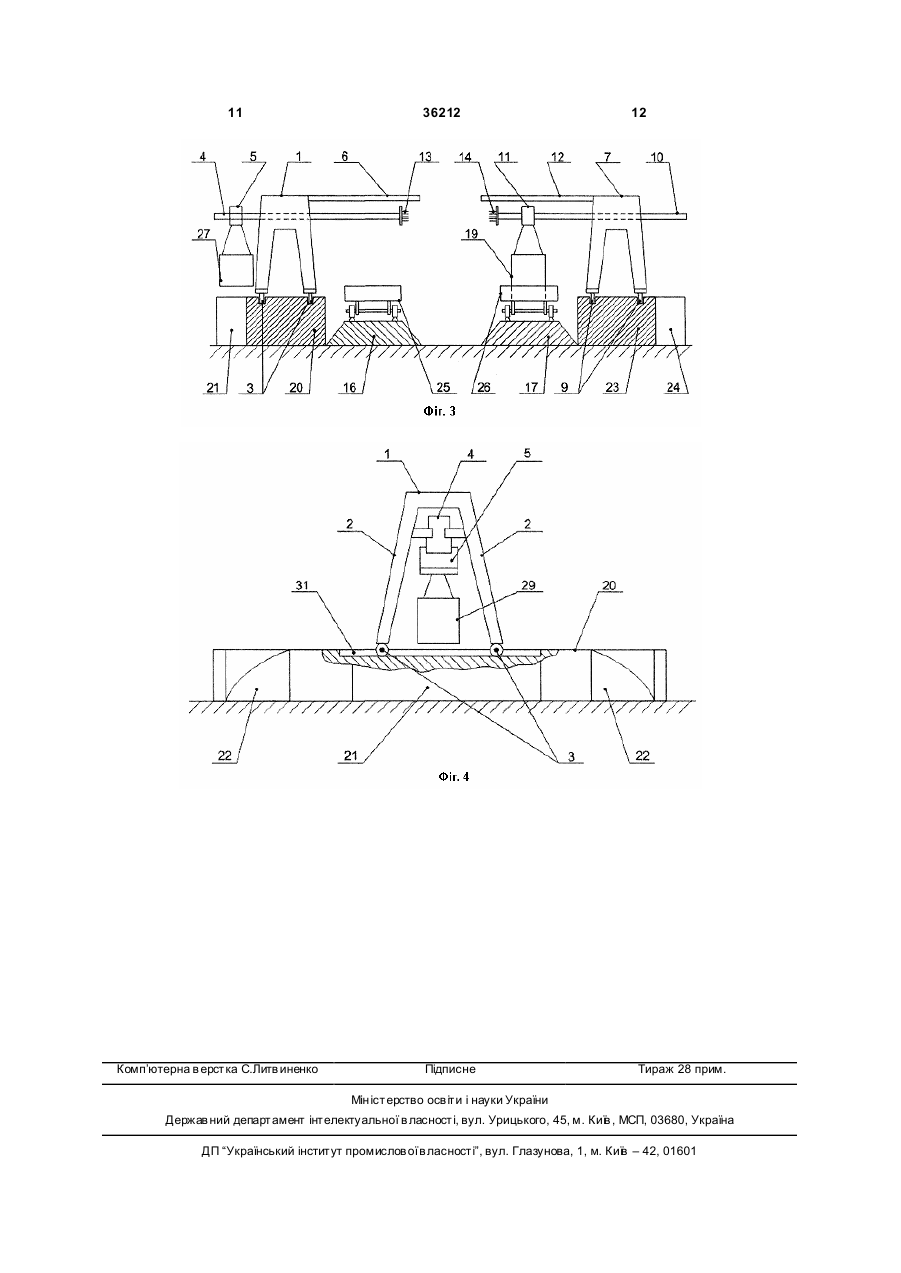 11 36212 12

4 5 1 6 13 14 11 12 7 10
27 19
21 3 20 16 25 26 17 9 23 24

Фіг. 3

1 4 5
2 2
31 29 20
22 21 3 22

Фіг. 4

Комп'ютерна верстка С.Литвиненко Підписне Тираж 28 прим.

Міністерство освіти і науки України
Державний департамент інтелектуальної власності, вул. Урицького, 45, м. Київ, МСП, 03680, Україна

ДП "Український інститут промислової власності", вул. Глазунова, 1, м. Київ – 42, 01601